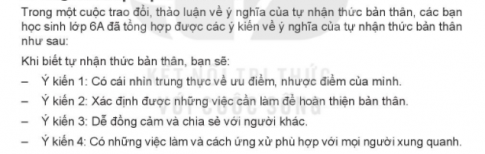 Trong một cuộc trao đổi, thảo luận về ý nghĩa của tự nhận thức bản thân, các bạn học sinh lớp 6A đã tổng hợp được các ý kiến về ý nghĩa của tự nhận thức bản thân như sau:

Khi biết tự nhận thức bản thân, bạn sẽ:

– Ý kiến 1: Có cái nhìn trung thực về ưu điểm, nhược điểm của mình.

– Ý kiến 2: Xác định được những việc cần làm để hoàn thiện bản thân.

– Ý kiến 3: Dễ đồng cảm và chia sẻ với người khác.

– Ý kiến 4: Có những việc làm và cách ứng xử phù hợp với mọi người xung quanh.

KẾT NỐI TRI THỨC VỚI CUỘC SỐNG